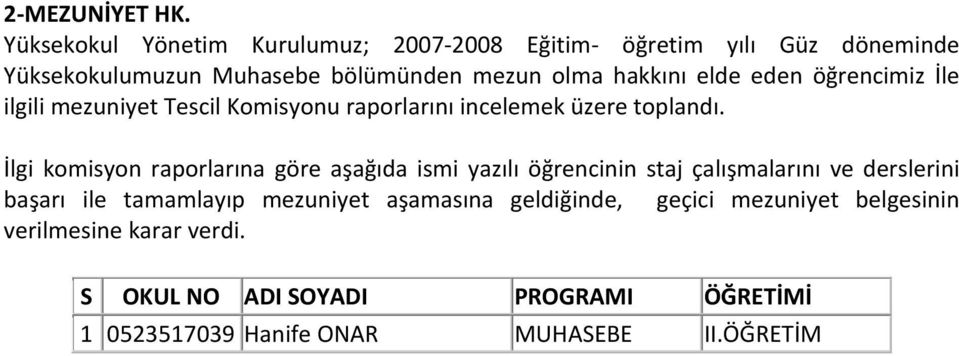 2-MEZUNİYET HK.

Yüksekokul Yönetim Kurulumuz; 2007-2008 Eğitim- öğretim yılı Güz döneminde Yüksekokulumuzun Muhasebe bölümünden mezun olma hakkını elde eden öğrencimiz İle ilgili mezuniyet Tescil Komisyonu raporlarını incelemek üzere toplandı.

İlgi komisyon raporlarına göre aşağıda ismi yazılı öğrencinin staj çalışmalarını ve derslerini başarı ile tamamlayıp mezuniyet aşamasına geldiğinde, geçici mezuniyet belgesinin verilmesine karar verdi.

| S | OKUL NO | ADI SOYADI | PROGRAMI | ÖĞRETİMİ |
|---|---|---|---|---|
| 1 | 0523517039 | Hanife ONAR | MUHASEBE | II.ÖĞRETİM |